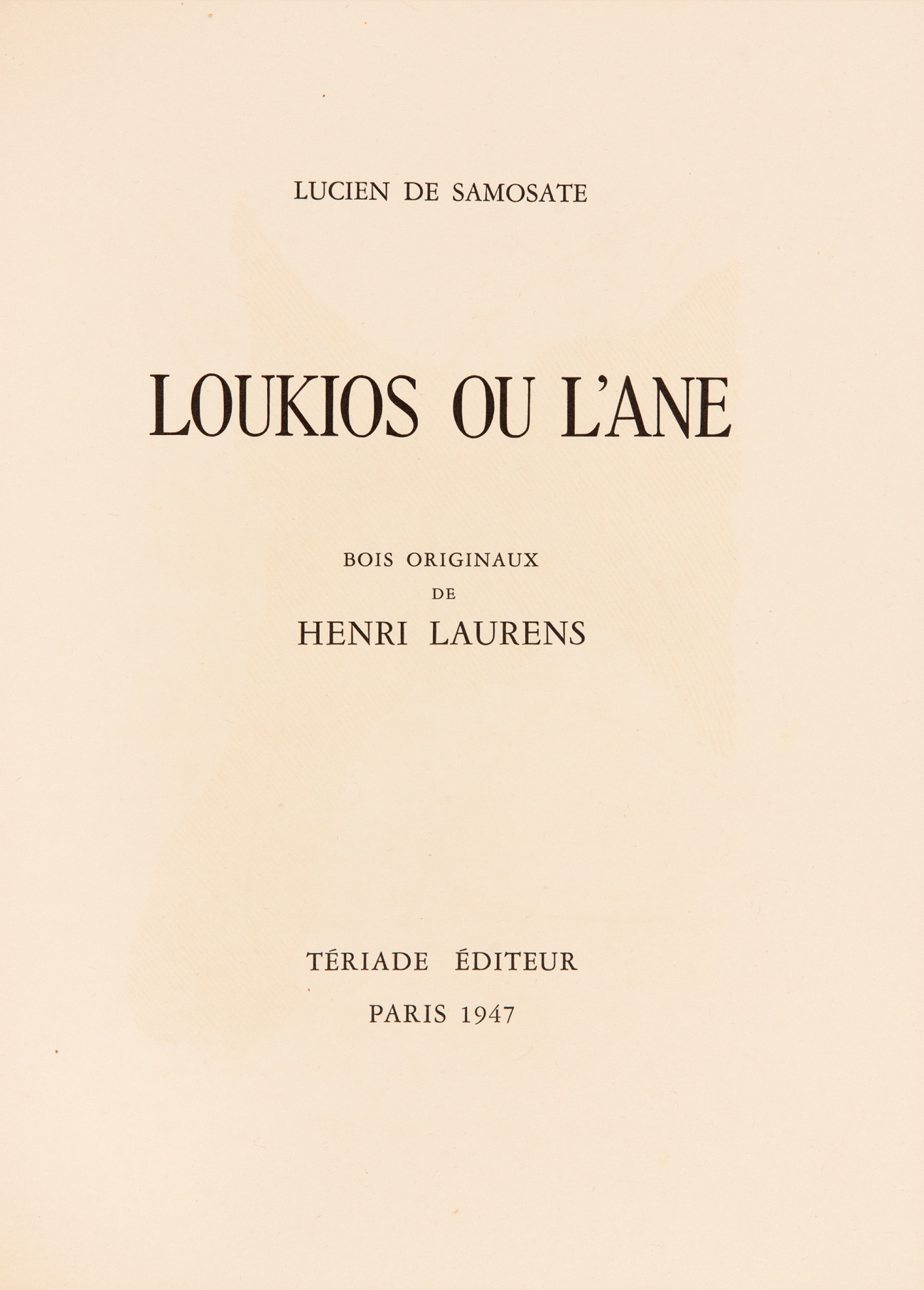 LUCIEN DE SAMOSATE

LOUKIOS OU L'ANE

BOIS ORIGINAUX
DE
HENRI LAURENS

TÉRIADE ÉDITEUR
PARIS 1947